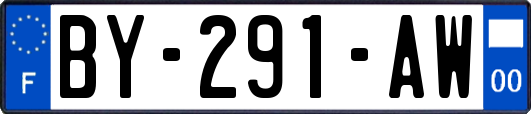 F
BY-291-AW
00